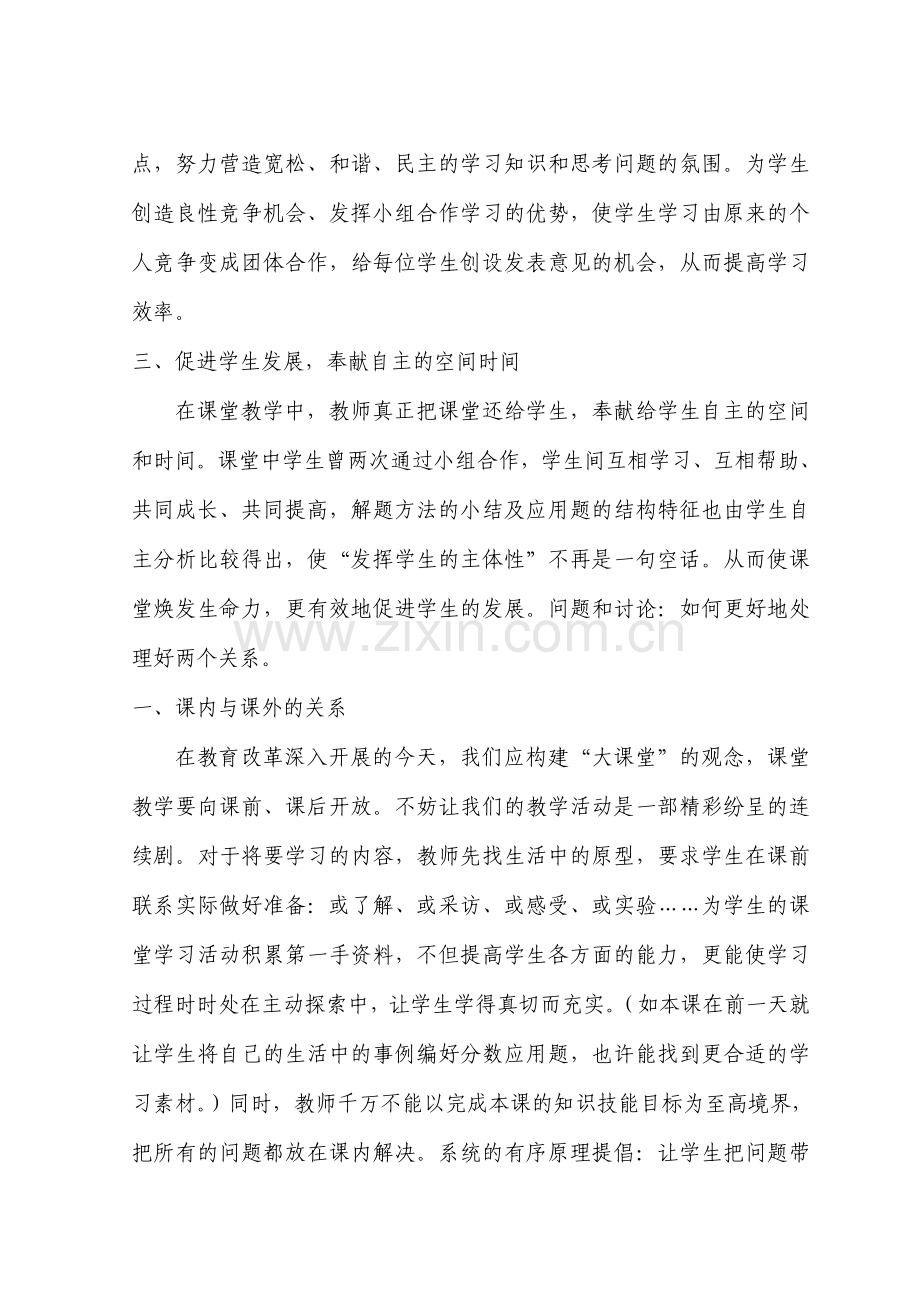 点，努力营造宽松、和谐、民主的学习知识和思考问题的氛围。为学生创造良性竞争机会、发挥小组合作学习的优势，使学生学习由原来的个人竞争变成团体合作，给每位学生创设发表意见的机会，从而提高学习效率。

三、促进学生发展，奉献自主的空间时间

在课堂教学中，教师真正把课堂还给学生，奉献给学生自主的空间和时间。课堂中学生曾两次通过小组合作，学生间互相学习、互相帮助、共同成长、共同提高，解题方法的小结及应用题的结构特征也由学生自主分析比较得出，使“发挥学生的主体性”不再是一句空话。从而使课堂焕发生命力，更有效地促进学生的发展。问题和讨论：如何更好地处理好两个关系。

www.zixin.com.cn

一、课内与课外的关系

在教育改革深入开展的今天，我们应构建“大课堂”的观念，课堂教学要向课前、课后开放。不妨让我们的教学活动是一部精彩纷呈的连续剧。对于将要学习的内容，教师先找生活中的原型，要求学生在课前联系实际做好准备：或了解、或采访、或感受、或实验……为学生的课堂学习活动积累第一手资料，不但提高学生各方面的能力，更能使学习过程时时处在主动探索中，让学生学得真切而充实。（如本课在前一天就让学生将自己的生活中的事例编好分数应用题，也许能找到更合适的学习素材。）同时，教师千万不能以完成本课的知识技能目标为至高境界，把所有的问题都放在课内解决。系统的有序原理提倡：让学生把问题带